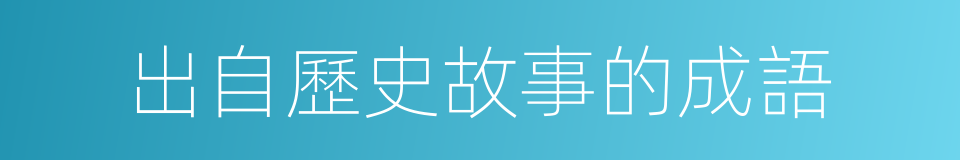 出自歷史故事的成語